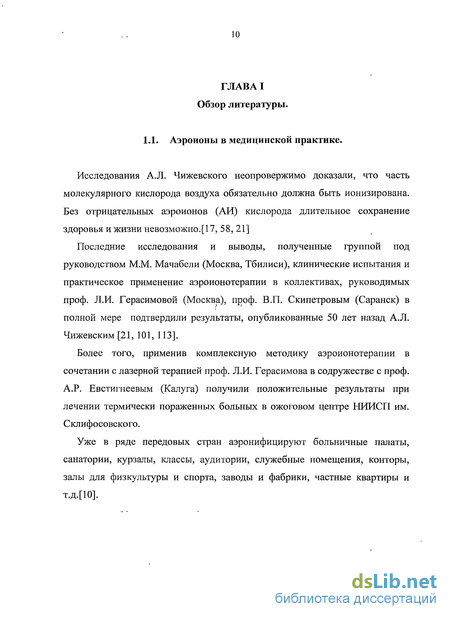 10

ГЛАВА I
Обзор литературы.

1.1. Аэроионы в медицинской практике.

Исследования А.Л. Чижевского неопровержимо доказали, что часть молекулярного кислорода воздуха обязательно должна быть ионизирована. Без отрицательных аэроионов (АИ) кислорода длительное сохранение здоровья и жизни невозможно.[17, 58, 21]

Последние исследования и выводы, полученные группой под руководством М.М. Мачабели (Москва, Тбилиси), клинические испытания и практическое применение аэроионотерапии в коллективах, руководимых проф. Л.И. Герасимовой (Москва), проф. В.П. Скипетровым (Саранск) в полной мере подтвердили результаты, опубликованные 50 лет назад А.Л. Чижевским [21, 101, 113].

Более того, применив комплексную методику аэроионотерапии в сочетании с лазерной терапией проф. Л.И. Герасимова в содружестве с проф. А.Р. Евстигнеевым (Калуга) получили положительные результаты при лечении термически пораженных больных в ожоговом центре НИИСП им. Склифосовского.

Уже в ряде передовых стран аэронифицируют больничные палаты, санатории, курзалы, классы, аудитории, служебные помещения, конторы, залы для физкультуры и спорта, заводы и фабрики, частные квартиры и т.д.[10].

dsLib.net
библиотека диссертаций